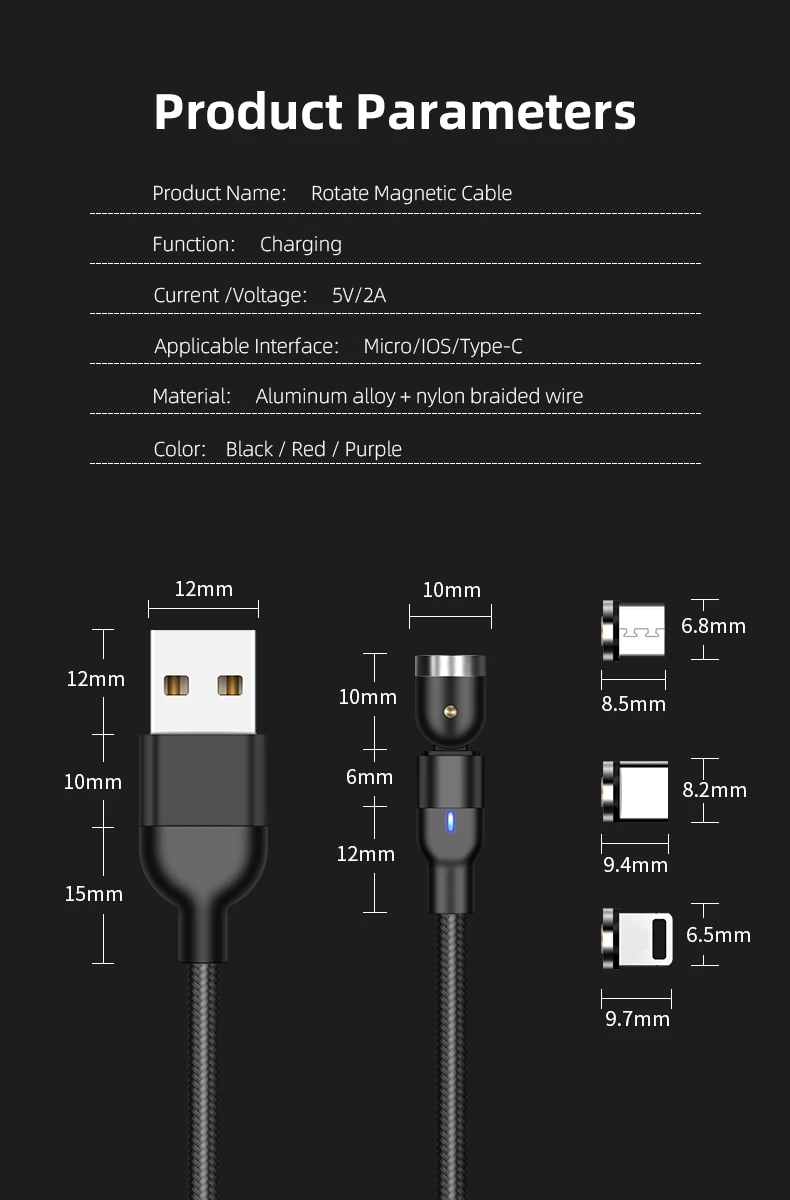 Product Parameters

Product Name: Rotate Magnetic Cable

Function: Charging

Current /Voltage: 5V/2A

Applicable Interface: Micro/IOS/Type-C

Material: Aluminum alloy + nylon braided wire

Color: Black / Red / Purple

12mm
12mm
10mm
15mm

10mm
10mm
6mm
12mm

6.8mm
8.5mm
8.2mm
9.4mm
6.5mm
9.7mm